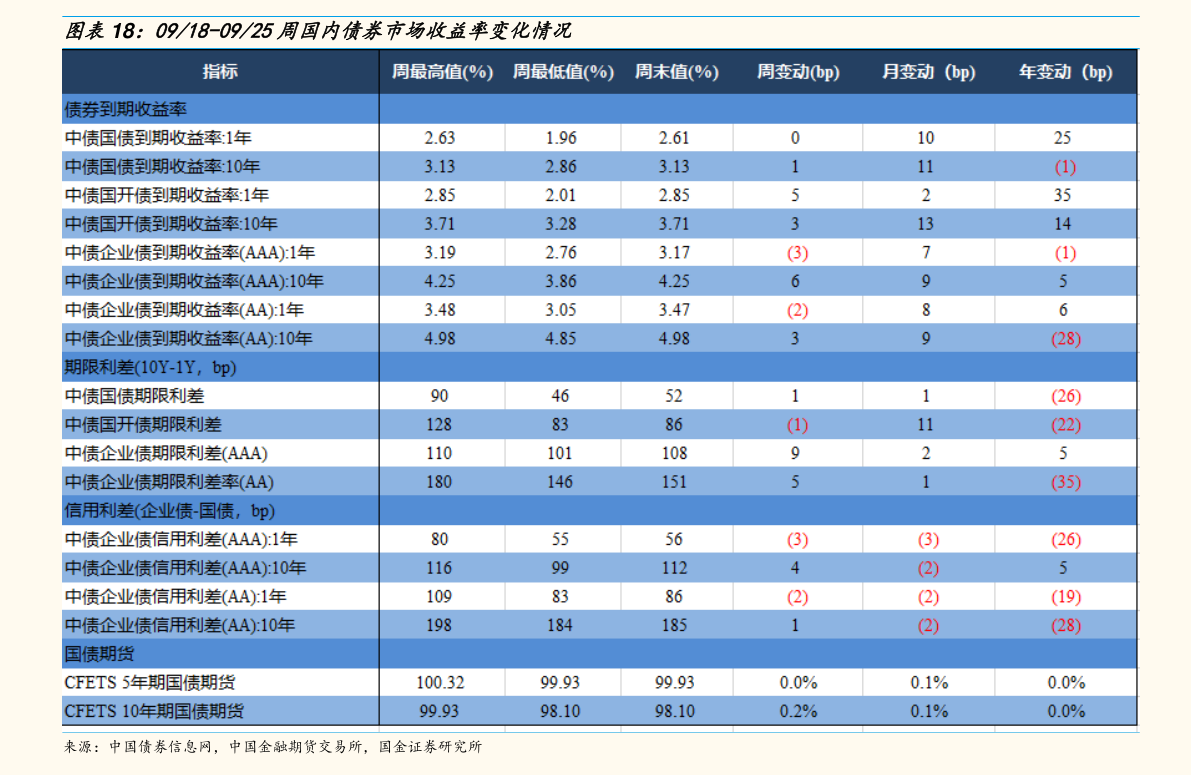 图表 18：09/18-09/25 周国内债券市场收益率变化情况

| 指标 | 周最高值(%) | 周最低值(%) | 周末值(%) | 周变动(bp) | 月变动（bp） | 年变动（bp） |
|---|---|---|---|---|---|---|
| 债券到期收益率 | | | | | | |
| 中债国债到期收益率:1年 | 2.63 | 1.96 | 2.61 | 0 | 10 | 25 |
| 中债国债到期收益率:10年 | 3.13 | 2.86 | 3.13 | 1 | 11 | (1) |
| 中债国开债到期收益率:1年 | 2.85 | 2.01 | 2.85 | 5 | 2 | 35 |
| 中债国开债到期收益率:10年 | 3.71 | 3.28 | 3.71 | 3 | 13 | 14 |
| 中债企业债到期收益率(AAA):1年 | 3.19 | 2.76 | 3.17 | (3) | 7 | (1) |
| 中债企业债到期收益率(AAA):10年 | 4.25 | 3.86 | 4.25 | 6 | 9 | 5 |
| 中债企业债到期收益率(AA):1年 | 3.48 | 3.05 | 3.47 | (2) | 8 | 6 |
| 中债企业债到期收益率(AA):10年 | 4.98 | 4.85 | 4.98 | 3 | 9 | (28) |
| 期限利差(10Y-1Y，bp) | | | | | | |
| 中债国债期限利差 | 90 | 46 | 52 | 1 | 1 | (26) |
| 中债国开债期限利差 | 128 | 83 | 86 | (1) | 11 | (22) |
| 中债企业债期限利差(AAA) | 110 | 101 | 108 | 9 | 2 | 5 |
| 中债企业债期限利差率(AA) | 180 | 146 | 151 | 5 | 1 | (35) |
| 信用利差(企业债-国债，bp) | | | | | | |
| 中债企业债信用利差(AAA):1年 | 80 | 55 | 56 | (3) | (3) | (26) |
| 中债企业债信用利差(AAA):10年 | 116 | 99 | 112 | 4 | (2) | 5 |
| 中债企业债信用利差(AA):1年 | 109 | 83 | 86 | (2) | (2) | (19) |
| 中债企业债信用利差(AA):10年 | 198 | 184 | 185 | 1 | (2) | (28) |
| 国债期货 | | | | | | |
| CFETS 5年期国债期货 | 100.32 | 99.93 | 99.93 | 0.0% | 0.1% | 0.0% |
| CFETS 10年期国债期货 | 99.93 | 98.10 | 98.10 | 0.2% | 0.1% | 0.0% |

来源：中国债券信息网，中国金融期货交易所，国金证券研究所